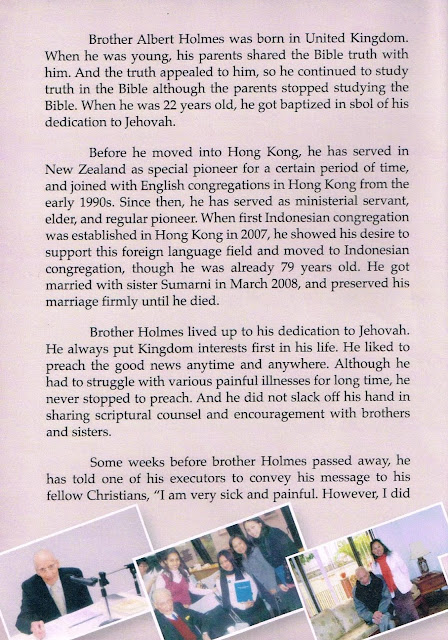 Brother Albert Holmes was born in United Kingdom. When he was young, his parents shared the Bible truth with him. And the truth appealed to him, so he continued to study truth in the Bible although the parents stopped studying the Bible. When he was 22 years old, he got baptized in sbol of his dedication to Jehovah.

Before he moved into Hong Kong, he has served in New Zealand as special pioneer for a certain period of time, and joined with English congregations in Hong Kong from the early 1990s. Since then, he has served as ministerial servant, elder, and regular pioneer. When first Indonesian congregation was established in Hong Kong in 2007, he showed his desire to support this foreign language field and moved to Indonesian congregation, though he was already 79 years old. He got married with sister Sumarni in March 2008, and preserved his marriage firmly until he died.

Brother Holmes lived up to his dedication to Jehovah. He always put Kingdom interests first in his life. He liked to preach the good news anytime and anywhere. Although he had to struggle with various painful illnesses for long time, he never stopped to preach. And he did not slack off his hand in sharing scriptural counsel and encouragement with brothers and sisters.

Some weeks before brother Holmes passed away, he has told one of his executors to convey his message to his fellow Christians, "I am very sick and painful. However, I did